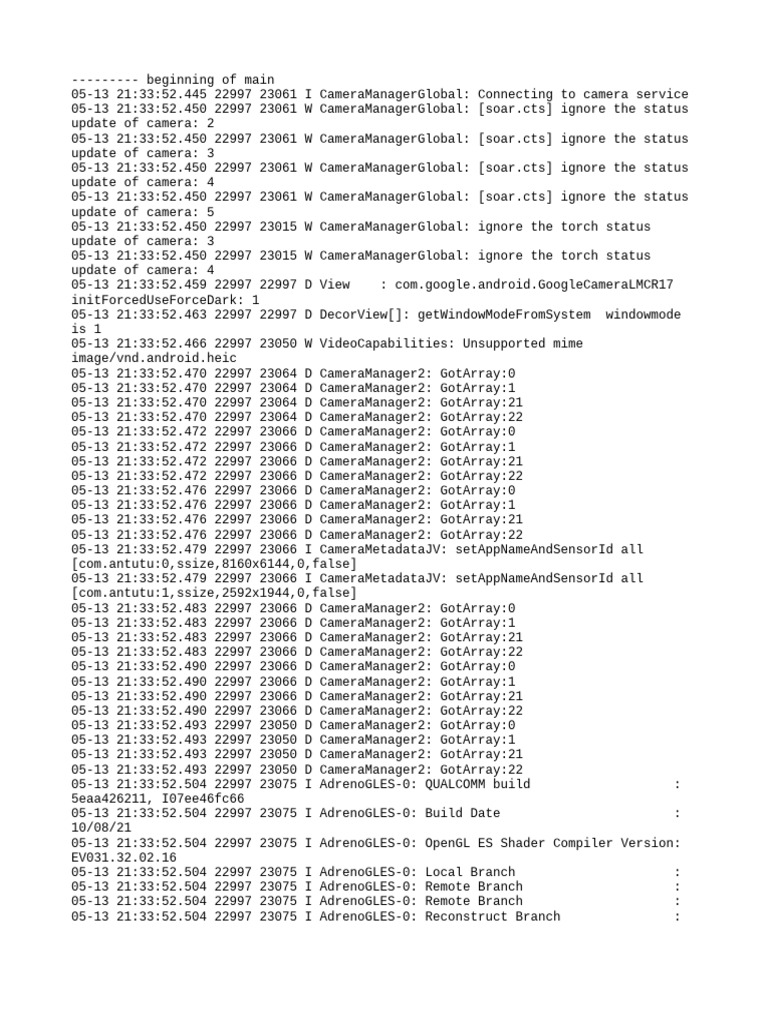 --------- beginning of main
05-13 21:33:52.445 22997 23061 I CameraManagerGlobal: Connecting to camera service
05-13 21:33:52.450 22997 23061 W CameraManagerGlobal: [soar.cts] ignore the status update of camera: 2
05-13 21:33:52.450 22997 23061 W CameraManagerGlobal: [soar.cts] ignore the status update of camera: 3
05-13 21:33:52.450 22997 23061 W CameraManagerGlobal: [soar.cts] ignore the status update of camera: 4
05-13 21:33:52.450 22997 23061 W CameraManagerGlobal: [soar.cts] ignore the status update of camera: 5
05-13 21:33:52.450 22997 23015 W CameraManagerGlobal: ignore the torch status update of camera: 3
05-13 21:33:52.450 22997 23015 W CameraManagerGlobal: ignore the torch status update of camera: 4
05-13 21:33:52.459 22997 22997 D View    : com.google.android.GoogleCameraLMCR17 initForcedUseForceDark: 1
05-13 21:33:52.463 22997 22997 D DecorView[]: getWindowModeFromSystem  windowmode is 1
05-13 21:33:52.466 22997 23050 W VideoCapabilities: Unsupported mime image/vnd.android.heic
05-13 21:33:52.470 22997 23064 D CameraManager2: GotArray:0
05-13 21:33:52.470 22997 23064 D CameraManager2: GotArray:1
05-13 21:33:52.470 22997 23064 D CameraManager2: GotArray:21
05-13 21:33:52.470 22997 23064 D CameraManager2: GotArray:22
05-13 21:33:52.472 22997 23066 D CameraManager2: GotArray:0
05-13 21:33:52.472 22997 23066 D CameraManager2: GotArray:1
05-13 21:33:52.472 22997 23066 D CameraManager2: GotArray:21
05-13 21:33:52.472 22997 23066 D CameraManager2: GotArray:22
05-13 21:33:52.476 22997 23066 D CameraManager2: GotArray:0
05-13 21:33:52.476 22997 23066 D CameraManager2: GotArray:1
05-13 21:33:52.476 22997 23066 D CameraManager2: GotArray:21
05-13 21:33:52.476 22997 23066 D CameraManager2: GotArray:22
05-13 21:33:52.479 22997 23066 I CameraMetadataJV: setAppNameAndSensorId all [com.antutu:0,ssize,8160x6144,0,false]
05-13 21:33:52.479 22997 23066 I CameraMetadataJV: setAppNameAndSensorId all [com.antutu:1,ssize,2592x1944,0,false]
05-13 21:33:52.483 22997 23066 D CameraManager2: GotArray:0
05-13 21:33:52.483 22997 23066 D CameraManager2: GotArray:1
05-13 21:33:52.483 22997 23066 D CameraManager2: GotArray:21
05-13 21:33:52.483 22997 23066 D CameraManager2: GotArray:22
05-13 21:33:52.490 22997 23066 D CameraManager2: GotArray:0
05-13 21:33:52.490 22997 23066 D CameraManager2: GotArray:1
05-13 21:33:52.490 22997 23066 D CameraManager2: GotArray:21
05-13 21:33:52.490 22997 23066 D CameraManager2: GotArray:22
05-13 21:33:52.493 22997 23050 D CameraManager2: GotArray:0
05-13 21:33:52.493 22997 23050 D CameraManager2: GotArray:1
05-13 21:33:52.493 22997 23050 D CameraManager2: GotArray:21
05-13 21:33:52.493 22997 23050 D CameraManager2: GotArray:22
05-13 21:33:52.504 22997 23075 I AdrenoGLES-0: QUALCOMM build : 5eaa426211, I07ee46fc66
05-13 21:33:52.504 22997 23075 I AdrenoGLES-0: Build Date : 10/08/21
05-13 21:33:52.504 22997 23075 I AdrenoGLES-0: OpenGL ES Shader Compiler Version: EV031.32.02.16
05-13 21:33:52.504 22997 23075 I AdrenoGLES-0: Local Branch :
05-13 21:33:52.504 22997 23075 I AdrenoGLES-0: Remote Branch :
05-13 21:33:52.504 22997 23075 I AdrenoGLES-0: Remote Branch :
05-13 21:33:52.504 22997 23075 I AdrenoGLES-0: Reconstruct Branch :